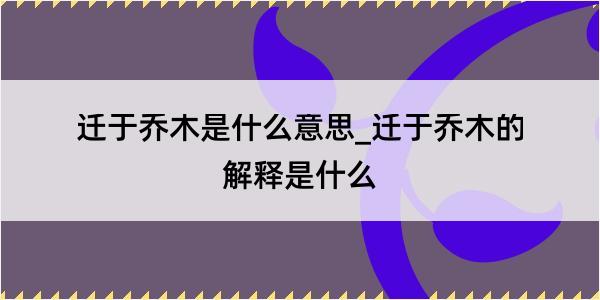 迁于乔木是什么意思_迁于乔木的解释是什么